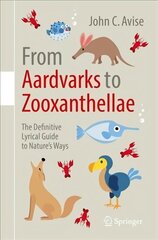 John C. Avise

From Aardvarks to Zooxanthellae

The Definitive Lyrical Guide to Nature's Ways

Springer